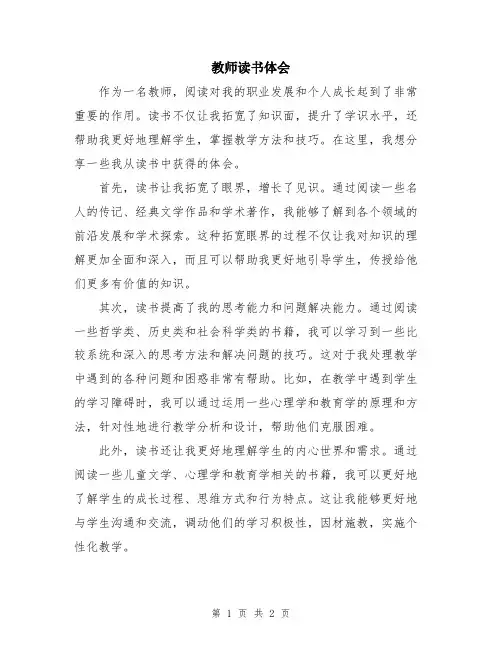 教师读书体会

作为一名教师，阅读对我的职业发展和个人成长起到了非常重要的作用。读书不仅让我拓宽了知识面，提升了学识水平，还帮助我更好地理解学生，掌握教学方法和技巧。在这里，我想分享一些我从读书中获得的体会。

首先，读书让我拓宽了眼界，增长了见识。通过阅读一些名人的传记、经典文学作品和学术著作，我能够了解到各个领域的前沿发展和学术探索。这种拓宽眼界的过程不仅让我对知识的理解更加全面和深入，而且可以帮助我更好地引导学生，传授给他们更多有价值的知识。

其次，读书提高了我的思考能力和问题解决能力。通过阅读一些哲学类、历史类和社会科学类的书籍，我可以学习到一些比较系统和深入的思考方法和解决问题的技巧。这对于我处理教学中遇到的各种问题和困惑非常有帮助。比如，在教学中遇到学生的学习障碍时，我可以通过运用一些心理学和教育学的原理和方法，针对性地进行教学分析和设计，帮助他们克服困难。

此外，读书还让我更好地理解学生的内心世界和需求。通过阅读一些儿童文学、心理学和教育学相关的书籍，我可以更好地了解学生的成长过程、思维方式和行为特点。这让我能够更好地与学生沟通和交流，调动他们的学习积极性，因材施教，实施个性化教学。

第 1 页 共 2 页